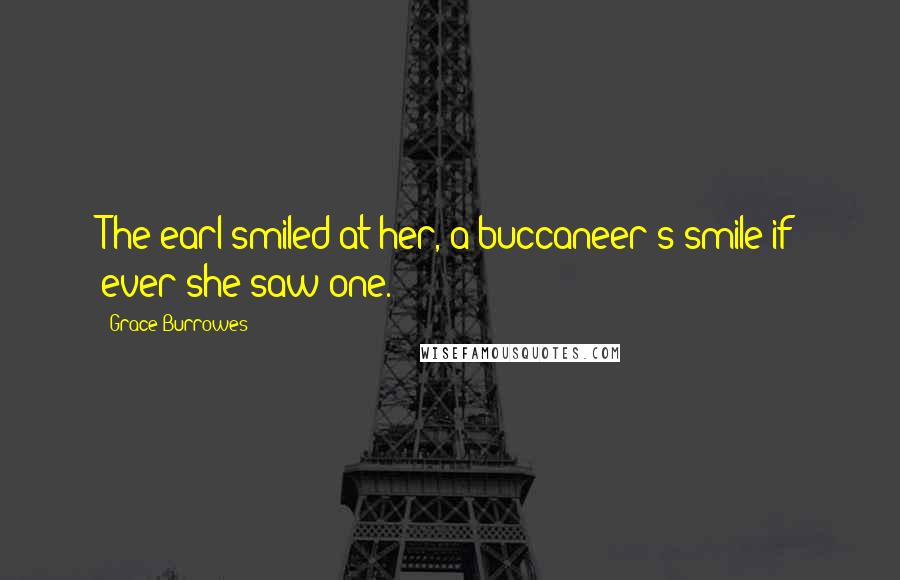 The earl smiled at her, a buccaneer's smile if ever she saw one.

Grace Burrowes

WISEFAMOUSQUOTES.COM